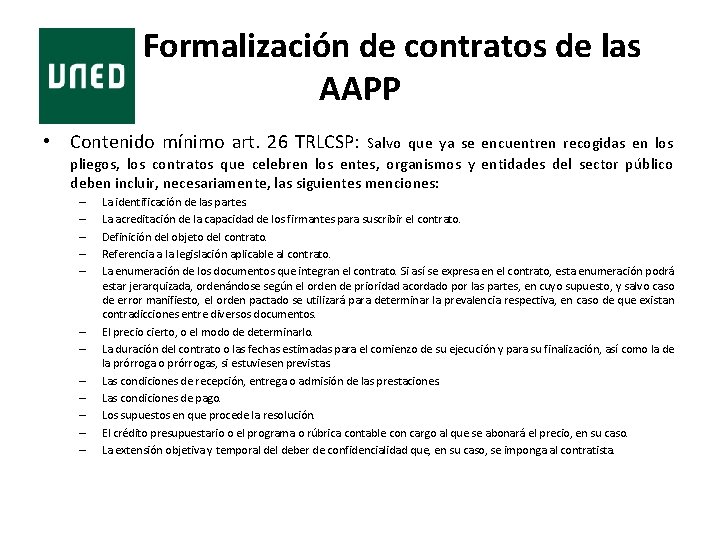 UNED

Formalización de contratos de las AAPP

• Contenido mínimo art. 26 TRLCSP: Salvo que ya se encuentren recogidas en los pliegos, los contratos que celebren los entes, organismos y entidades del sector público deben incluir, necesariamente, las siguientes menciones:
– La identificación de las partes
– La acreditación de la capacidad de los firmantes para suscribir el contrato.
– Definición del objeto del contrato.
– Referencia a la legislación aplicable al contrato.
– La enumeración de los documentos que integran el contrato. Si así se expresa en el contrato, esta enumeración podrá estar jerarquizada, ordenándose según el orden de prioridad acordado por las partes, en cuyo supuesto, y salvo caso de error manifiesto, el orden pactado se utilizará para determinar la prevalencia respectiva, en caso de que existan contradicciones entre diversos documentos.
– El precio cierto, o el modo de determinarlo.
– La duración del contrato o las fechas estimadas para el comienzo de su ejecución y para su finalización, así como la de la prórroga o prórrogas, si estuviesen previstas
– Las condiciones de recepción, entrega o admisión de las prestaciones
– Las condiciones de pago.
– Los supuestos en que procede la resolución.
– El crédito presupuestario o el programa o rúbrica contable con cargo al que se abonará el precio, en su caso.
– La extensión objetiva y temporal del deber de confidencialidad que, en su caso, se imponga al contratista.